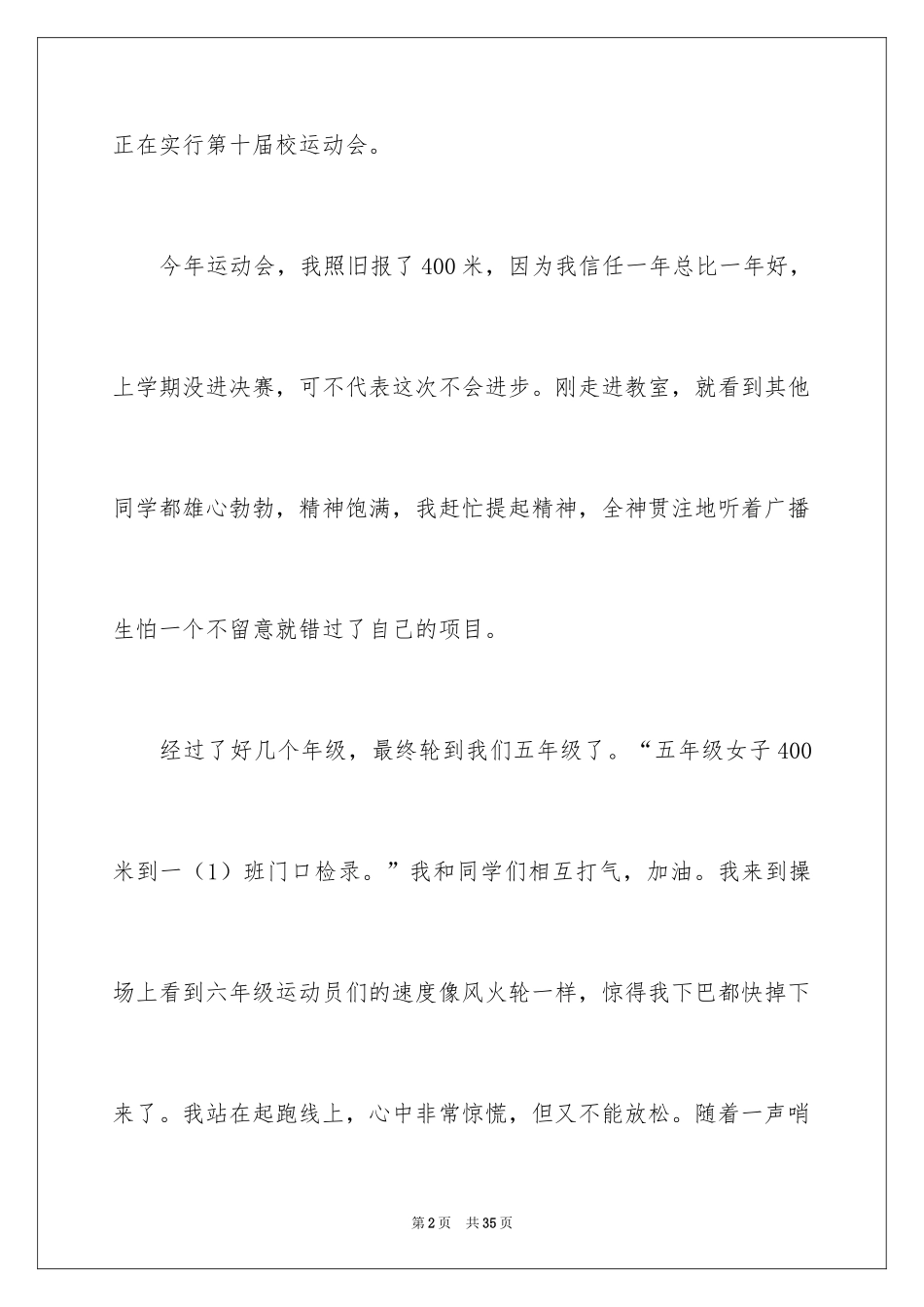 正在实行第十届校运动会。

今年运动会，我照旧报了400米，因为我信任一年总比一年好，上学期没进决赛，可不代表这次不会进步。刚走进教室，就看到其他同学都雄心勃勃，精神饱满，我赶忙提起精神，全神贯注地听着广播生怕一个不留意就错过了自己的项目。

经过了好几个年级，最终轮到我们五年级了。“五年级女子400米到一（1）班门口检录。”我和同学们相互打气，加油。我来到操场上看到六年级运动员们的速度像风火轮一样，惊得我下巴都快掉下来了。我站在起跑线上，心中非常惊慌，但又不能放松。随着一声哨

第2页　共35页